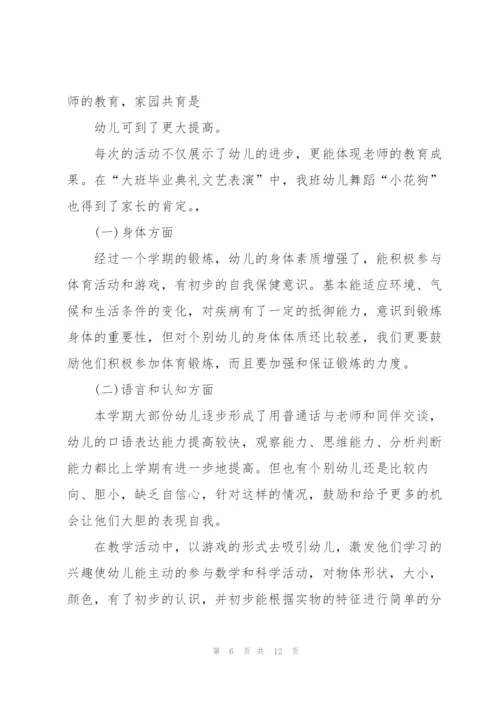 师的教育，家园共育是

幼儿可到了更大提高。

每次的活动不仅展示了幼儿的进步，更能体现老师的教育成果。在“大班毕业典礼文艺表演”中，我班幼儿舞蹈“小花狗”也得到了家长的肯定。，

(一)身体方面

经过一个学期的锻炼，幼儿的身体素质增强了，能积极参与体育活动和游戏，有初步的自我保健意识。基本能适应环境、气候和生活条件的变化，对疾病有了一定的抵御能力，意识到锻炼身体的重要性，但对个别幼儿的身体体质还比较差，我们更要鼓励他们积极参加体育锻炼，而且要加强和保证锻炼的力度。

(二)语言和认知方面

本学期大部份幼儿逐步形成了用普通话与老师和同伴交谈，幼儿的口语表达能力提高较快，观察能力、思维能力、分析判断能力都比上学期有进一步地提高。但也有个别幼儿还是比较内向、胆小，缺乏自信心，针对这样的情况，鼓励和给予更多的机会让他们大胆的表现自我。

在教学活动中，以游戏的形式去吸引幼儿，激发他们学习的兴趣使幼儿能主动的参与数学和科学活动，对物体形状，大小，颜色，有了初步的认识，并初步能根据实物的特征进行简单的分

第 6 页 共 12 页